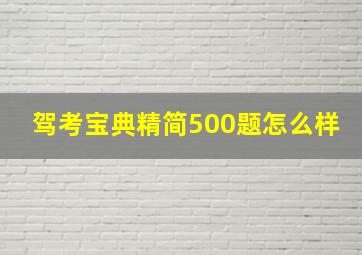 驾考宝典精简500题怎么样